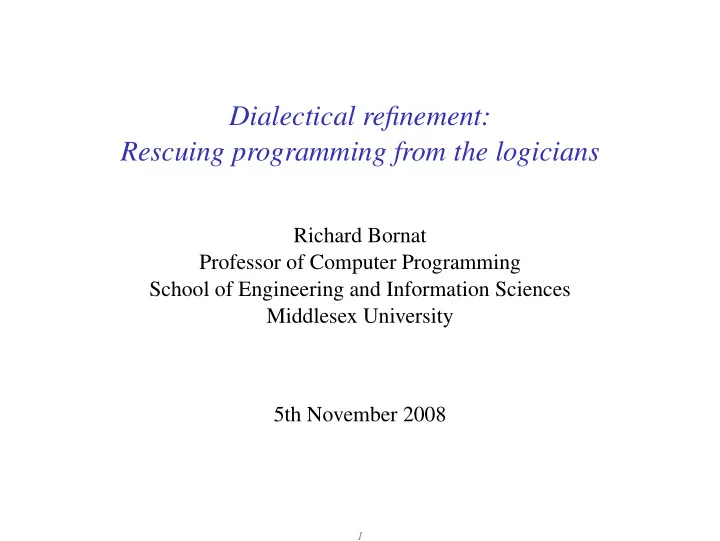 Dialectical refinement:
Rescuing programming from the logicians

Richard Bornat
Professor of Computer Programming
School of Engineering and Information Sciences
Middlesex University

5th November 2008

1